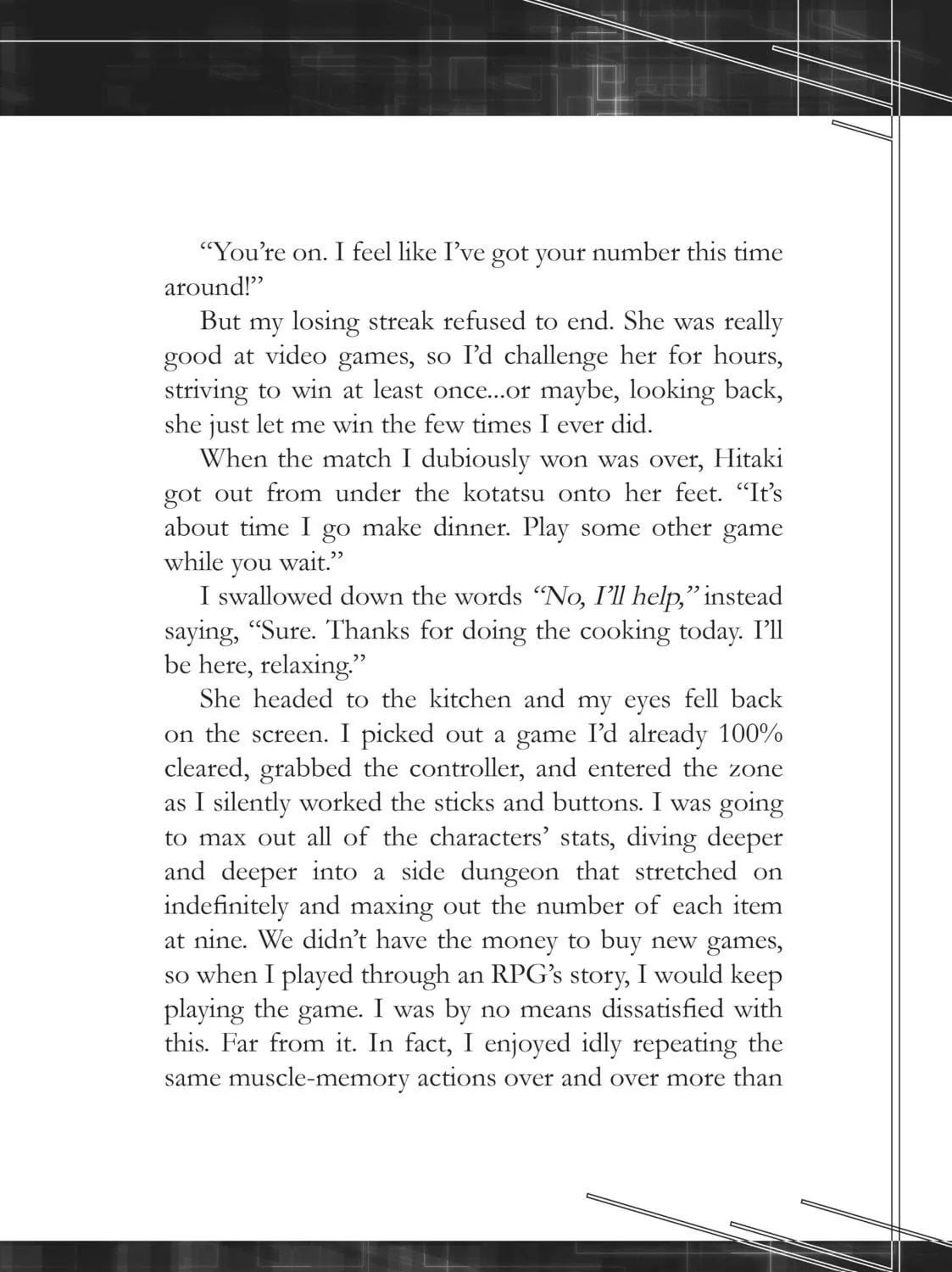 "You're on. I feel like I've got your number this time around!"

But my losing streak refused to end. She was really good at video games, so I'd challenge her for hours, striving to win at least once...or maybe, looking back, she just let me win the few times I ever did.

When the match I dubiously won was over, Hitaki got out from under the kotatsu onto her feet. "It's about time I go make dinner. Play some other game while you wait."

I swallowed down the words "No, I'll help," instead saying, "Sure. Thanks for doing the cooking today. I'll be here, relaxing."

She headed to the kitchen and my eyes fell back on the screen. I picked out a game I'd already 100% cleared, grabbed the controller, and entered the zone as I silently worked the sticks and buttons. I was going to max out all of the characters' stats, diving deeper and deeper into a side dungeon that stretched on indefinitely and maxing out the number of each item at nine. We didn't have the money to buy new games, so when I played through an RPG's story, I would keep playing the game. I was by no means dissatisfied with this. Far from it. In fact, I enjoyed idly repeating the same muscle-memory actions over and over more than